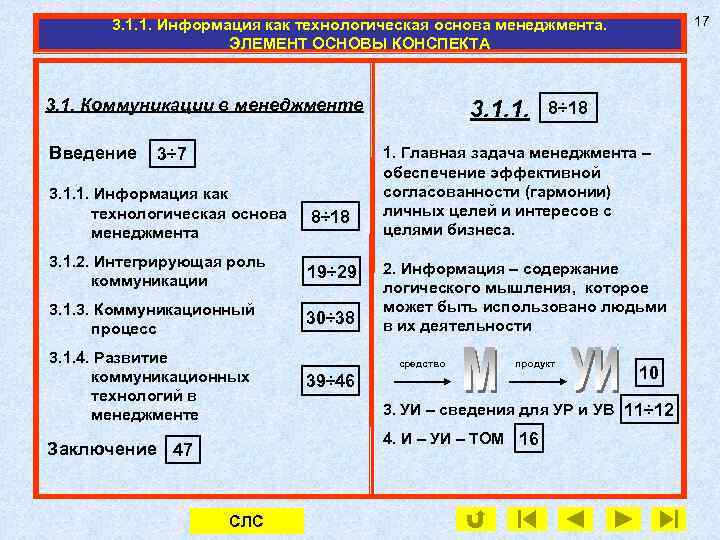 3.1.1. Информация как технологическая основа менеджмента.
ЭЛЕМЕНТ ОСНОВЫ КОНСПЕКТА

17

3.1. Коммуникации в менеджменте

Введение 3÷7

3.1.1. Информация как технологическая основа менеджмента 8÷18

3.1.2. Интегрирующая роль коммуникации 19÷29

3.1.3. Коммуникационный процесс 30÷38

3.1.4. Развитие коммуникационных технологий в менеджменте 39÷46

Заключение 47

3.1.1. 8÷18

1. Главная задача менеджмента – обеспечение эффективной согласованности (гармонии) личных целей и интересов с целями бизнеса.

2. Информация – содержание логического мышления, которое может быть использовано людьми в их деятельности

средство М продукт УИ 10

3. УИ – сведения для УР и УВ 11÷12

4. И – УИ – ТОМ 16

СЛС